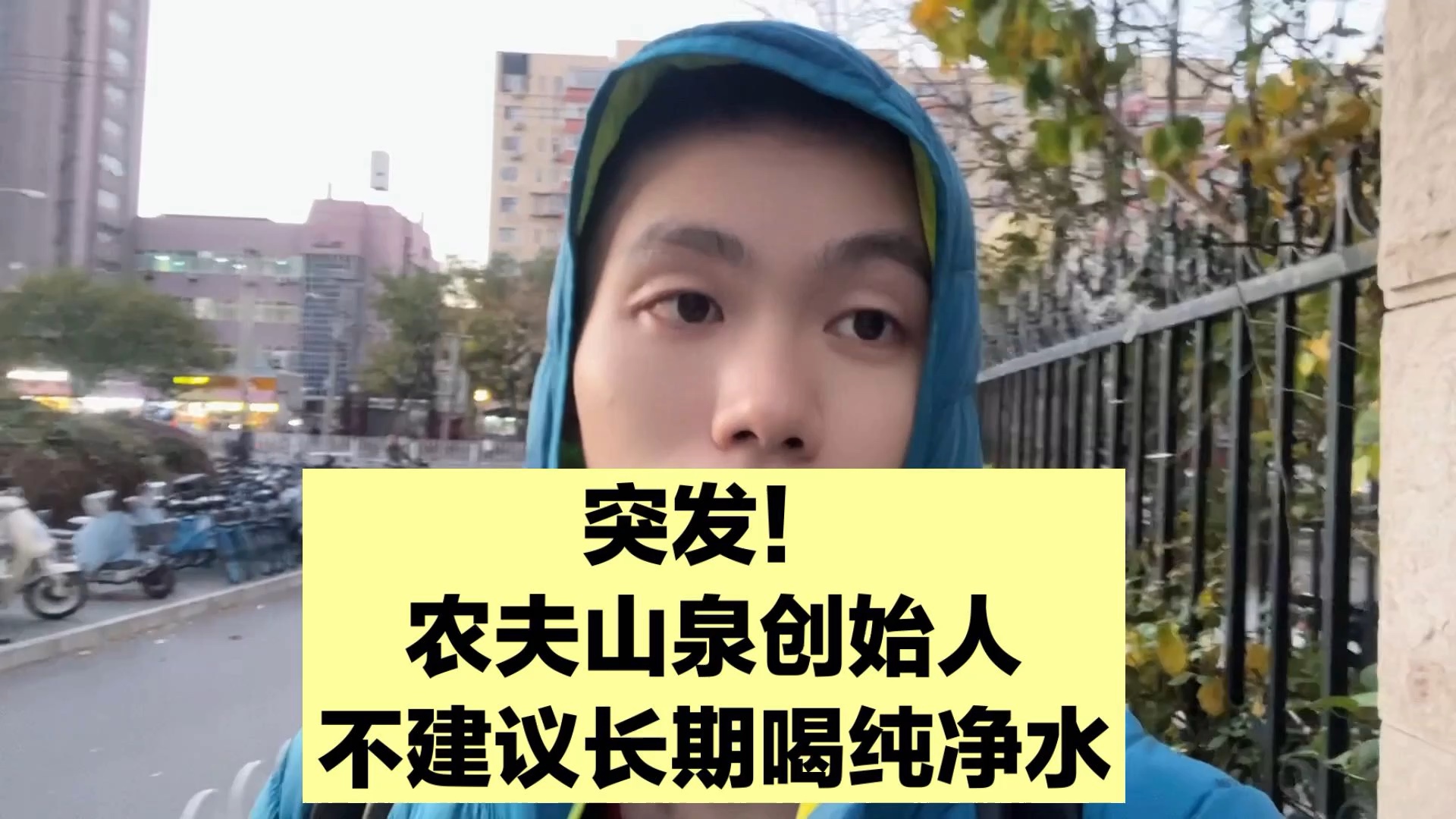 突发!
农夫山泉创始人
不建议长期喝纯净水